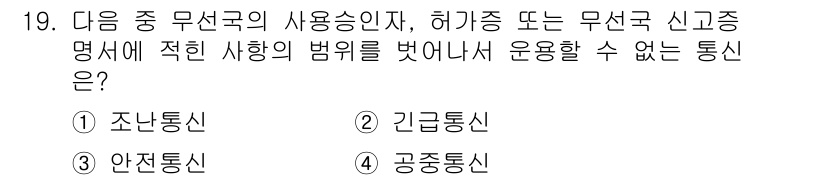 19. 다음 중 무선국의 사용승인자, 허가증 또는 무선국 신고증명서에 적힌 사항의 범위를 벗어나서 운용할 수 없는 통신은?

① 조난통신 ② 긴급통신

③ 안전통신 ④ 공중통신